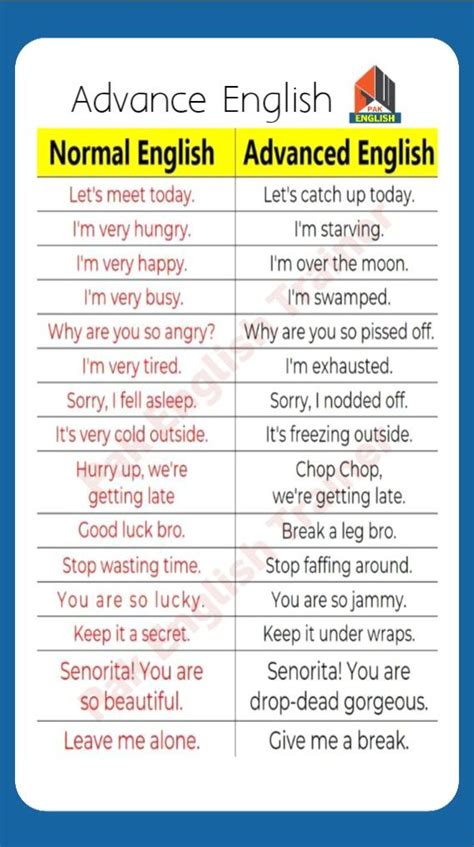 Advance English

PAK ENGLISH

| Normal English | Advanced English |
|---|---|
| Let's meet today. | Let's catch up today. |
| I'm very hungry. | I'm starving. |
| I'm very happy. | I'm over the moon. |
| I'm very busy. | I'm swamped. |
| Why are you so angry? | Why are you so pissed off. |
| I'm very tired. | I'm exhausted. |
| Sorry, I fell asleep. | Sorry, I nodded off. |
| It's very cold outside. | It's freezing outside. |
| Hurry up, we're getting late | Chop Chop, we're getting late. |
| Good luck bro. | Break a leg bro. |
| Stop wasting time. | Stop faffing around. |
| You are so lucky. | You are so jammy. |
| Keep it a secret. | Keep it under wraps. |
| Senorita! You are so beautiful. | Senorita! You are drop-dead gorgeous. |
| Leave me alone. | Give me a break. |

Pak English Trainer
Pak English Trainer